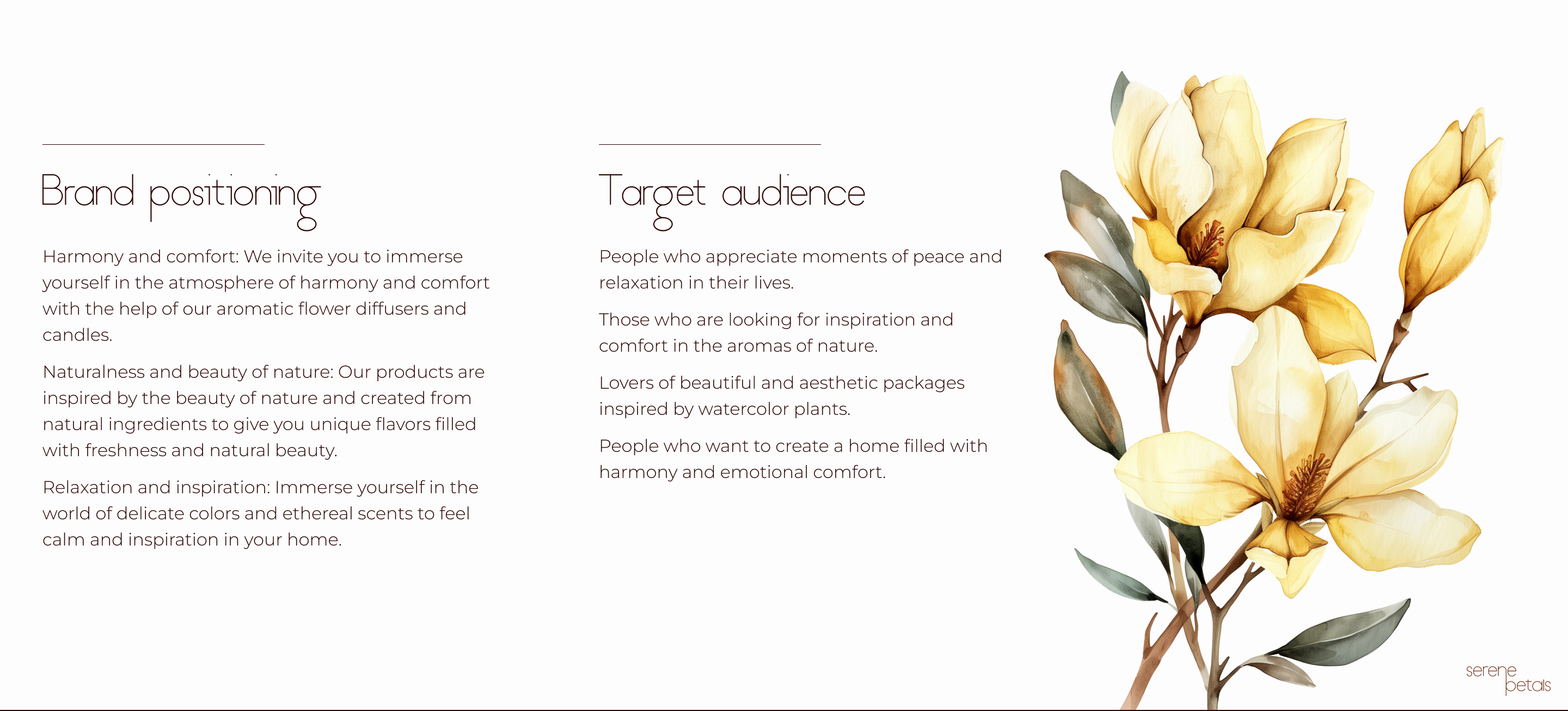 Brand positioning

Harmony and comfort: We invite you to immerse yourself in the atmosphere of harmony and comfort with the help of our aromatic flower diffusers and candles.

Naturalness and beauty of nature: Our products are inspired by the beauty of nature and created from natural ingredients to give you unique flavors filled with freshness and natural beauty.

Relaxation and inspiration: Immerse yourself in the world of delicate colors and ethereal scents to feel calm and inspiration in your home.

Target audience

People who appreciate moments of peace and relaxation in their lives.

Those who are looking for inspiration and comfort in the aromas of nature.

Lovers of beautiful and aesthetic packages inspired by watercolor plants.

People who want to create a home filled with harmony and emotional comfort.

serene
petals